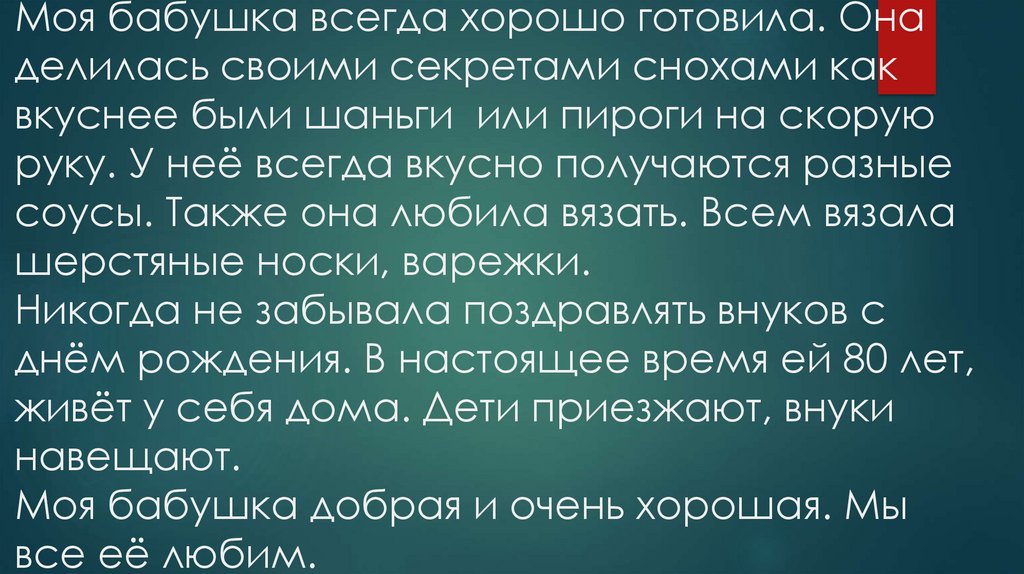 Моя бабушка всегда хорошо готовила. Она делилась своими секретами снохами как вкуснее были шаньги или пироги на скорую руку. У неё всегда вкусно получаются разные соусы. Также она любила вязать. Всем вязала шерстяные носки, варежки.
Никогда не забывала поздравлять внуков с днём рождения. В настоящее время ей 80 лет, живёт у себя дома. Дети приезжают, внуки навещают.
Моя бабушка добрая и очень хорошая. Мы все её любим.